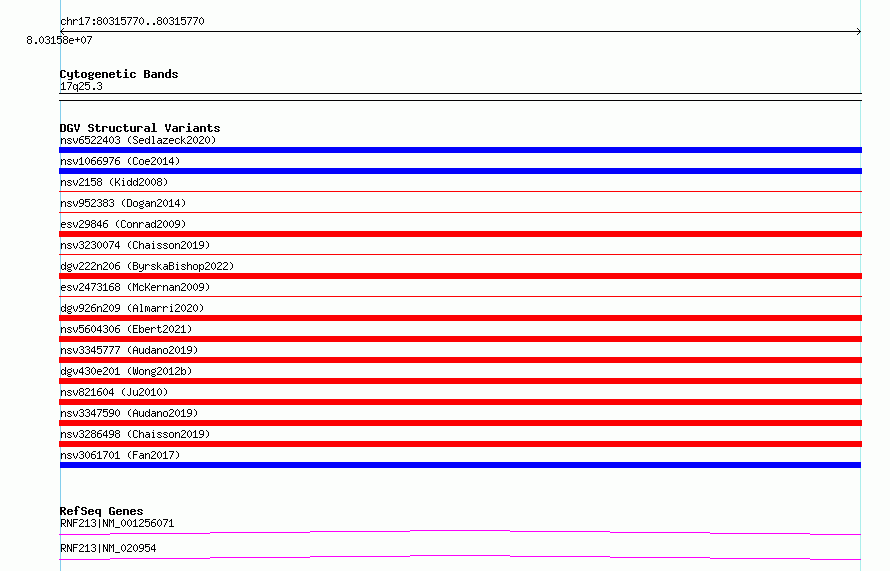 chr17:80315770..80315770
8.03158e+07

Cytogenetic Bands
17q25.3

DGV Structural Variants
nsv6522403 (Sedlazeck2020)
nsv1066976 (Coe2014)
nsv2158 (Kidd2008)
nsv952383 (Dogan2014)
esv29846 (Conrad2009)
nsv3230074 (Chaisson2019)
dgv222n206 (ByrskaBishop2022)
esv2473168 (McKernan2009)
dgv926n209 (Almarri2020)
nsv5604306 (Ebert2021)
nsv3345777 (Audano2019)
dgv430e201 (Wong2012b)
nsv821604 (Ju2010)
nsv3347590 (Audano2019)
nsv3286498 (Chaisson2019)
nsv3061701 (Fan2017)

RefSeq Genes
RNF213|NM_001256071
RNF213|NM_020954